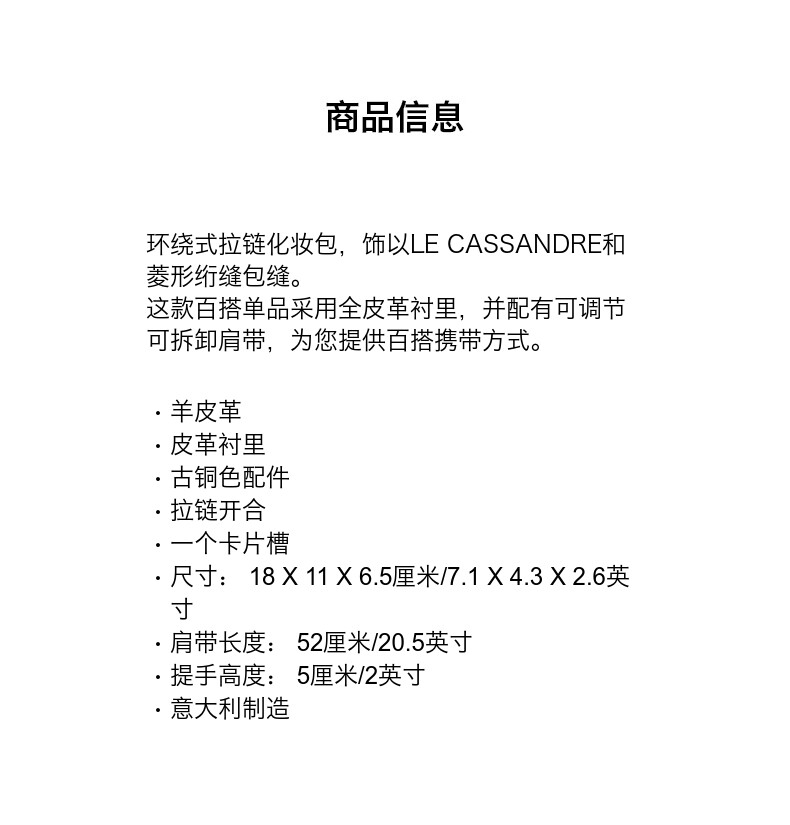 商品信息

环绕式拉链化妆包，饰以LE CASSANDRE和菱形绗缝包缝。
这款百搭单品采用全皮革衬里，并配有可调节可拆卸肩带，为您提供百搭携带方式。

· 羊皮革
· 皮革衬里
· 古铜色配件
· 拉链开合
· 一个卡片槽
· 尺寸： 18 X 11 X 6.5厘米/7.1 X 4.3 X 2.6英寸
· 肩带长度： 52厘米/20.5英寸
· 提手高度： 5厘米/2英寸
· 意大利制造